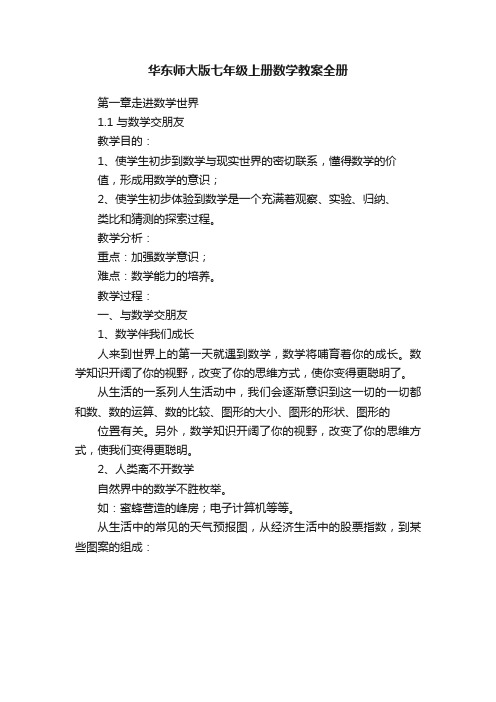 华东师大版七年级上册数学教案全册

第一章走进数学世界

1.1 与数学交朋友

教学目的：

1、使学生初步到数学与现实世界的密切联系，懂得数学的价值，形成用数学的意识；

2、使学生初步体验到数学是一个充满着观察、实验、归纳、类比和猜测的探索过程。

教学分析：

重点：加强数学意识；

难点：数学能力的培养。

教学过程：

一、与数学交朋友

1、数学伴我们成长

人来到世界上的第一天就遇到数学，数学将哺育着你的成长。数学知识开阔了你的视野，改变了你的思维方式，使你变得更聪明了。

从生活的一系列人生活动中，我们会逐渐意识到这一切的一切都和数、数的运算、数的比较、图形的大小、图形的形状、图形的

位置有关。另外，数学知识开阔了你的视野，改变了你的思维方式，使我们变得更聪明。

2、人类离不开数学

自然界中的数学不胜枚举。

如：蜜蜂营造的峰房；电子计算机等等。

从生活中的常见的天气预报图，从经济生活中的股票指数，到某些图案的组成：